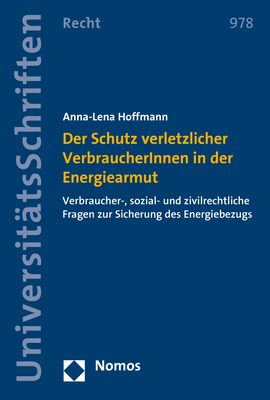 UniversitätsSchriften

Recht

978

Anna-Lena Hoffmann

Der Schutz verletzlicher VerbraucherInnen in der Energiearmut

Verbraucher-, sozial- und zivilrechtliche Fragen zur Sicherung des Energiebezugs

Nomos